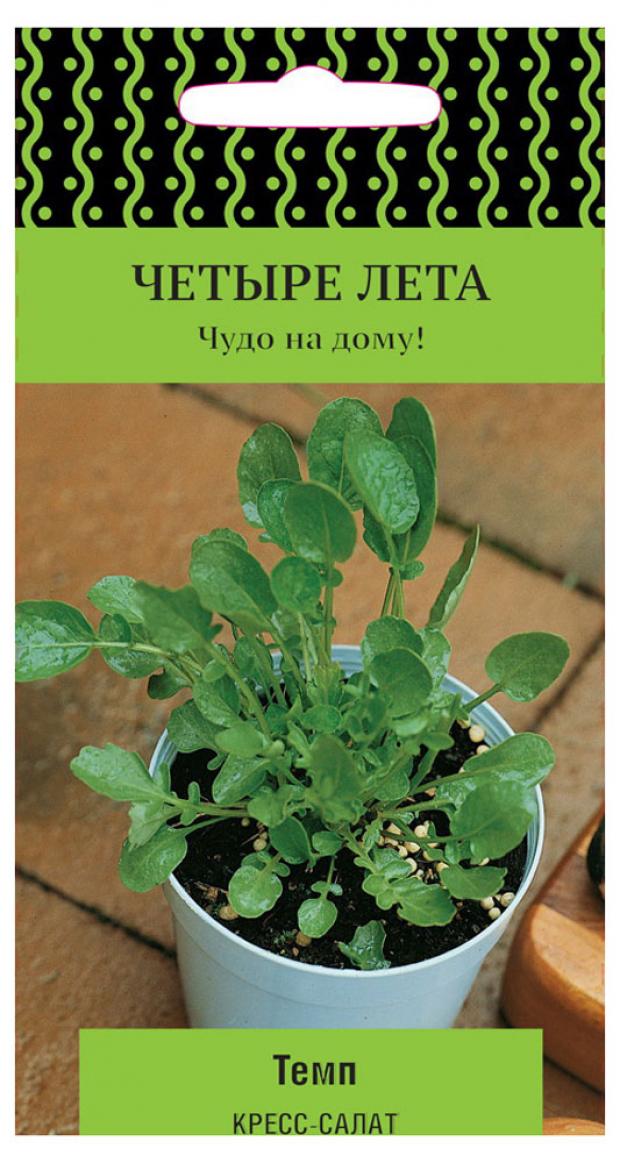 ЧЕТЫРЕ ЛЕТА
Чудо на дому!

Темп
КРЕСС-САЛАТ